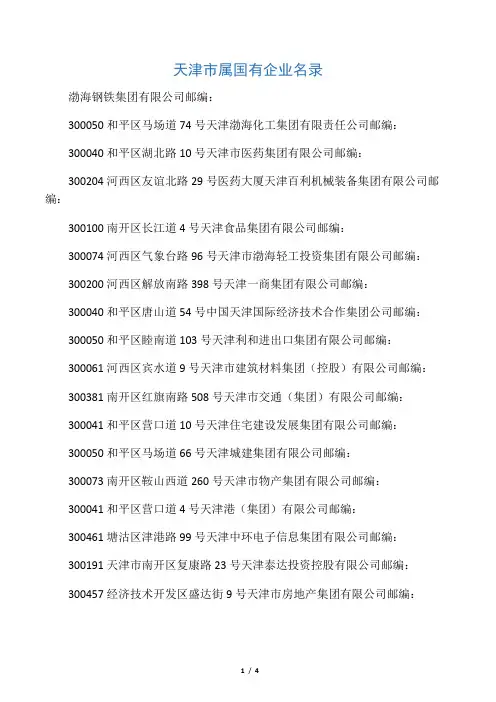 天津市属国有企业名录

渤海钢铁集团有限公司邮编：

300050 和平区马场道 74 号天津渤海化工集团有限责任公司邮编：

300040 和平区湖北路 10 号天津市医药集团有限公司邮编：

300204 河西区友谊北路 29 号医药大厦天津百利机械装备集团有限公司邮编：

300100 南开区长江道 4 号天津食品集团有限公司邮编：

300074 河西区气象台路 96 号天津市渤海轻工投资集团有限公司邮编：

300200 河西区解放南路 398 号天津一商集团有限公司邮编：

300040 和平区唐山道 54 号中国天津国际经济技术合作集团公司邮编：

300050 和平区睦南道 103 号天津利和进出口集团有限公司邮编：

300061 河西区宾水道 9 号天津市建筑材料集团（控股）有限公司邮编：

300381 南开区红旗南路 508 号天津市交通（集团）有限公司邮编：

300041 和平区营口道 10 号天津住宅建设发展集团有限公司邮编：

300050 和平区马场道 66 号天津城建集团有限公司邮编：

300073 南开区鞍山西道 260 号天津市物产集团有限公司邮编：

300041 和平区营口道 4 号天津港（集团）有限公司邮编：

300461 塘沽区津港路 99 号天津中环电子信息集团有限公司邮编：

300191 天津市南开区复康路 23 号天津泰达投资控股有限公司邮编：

300457 经济技术开发区盛达街 9 号天津市房地产集团有限公司邮编：

1 / 4